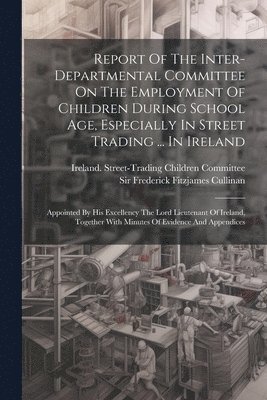 Report Of The Inter-Departmental Committee On The Employment Of Children During School Age, Especially In Street Trading ... In Ireland

Ireland. Street-Trading Children Committee
Sir Frederick Fitzjames Cullinan

Appointed By His Excellency The Lord Lieutenant Of Ireland, Together With Minutes Of Evidence And Appendices